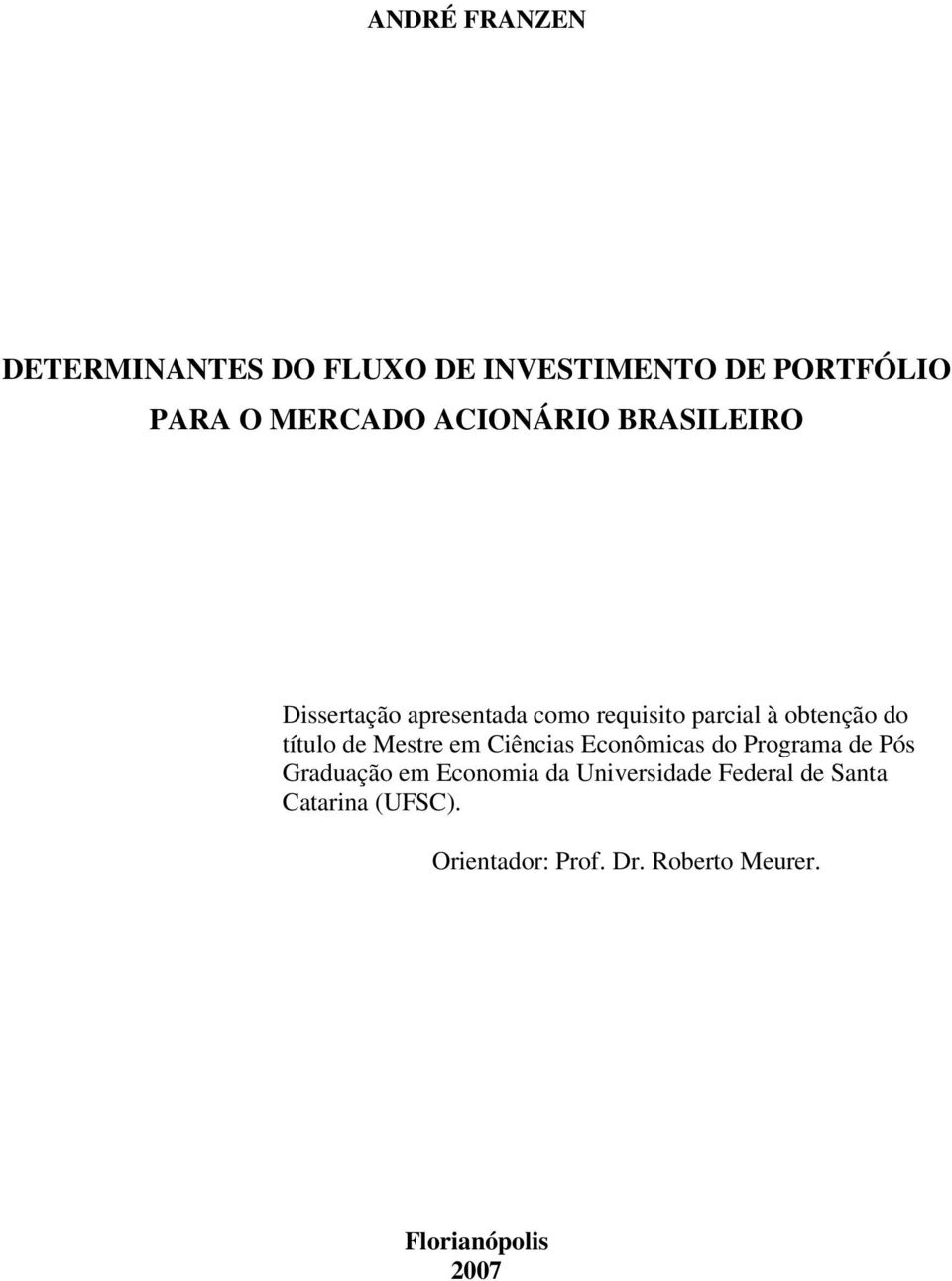 ANDRÉ FRANZEN

DETERMINANTES DO FLUXO DE INVESTIMENTO DE PORTFÓLIO PARA O MERCADO ACIONÁRIO BRASILEIRO

Dissertação apresentada como requisito parcial à obtenção do título de Mestre em Ciências Econômicas do Programa de Pós Graduação em Economia da Universidade Federal de Santa Catarina (UFSC).

Orientador: Prof. Dr. Roberto Meurer.

Florianópolis
2007